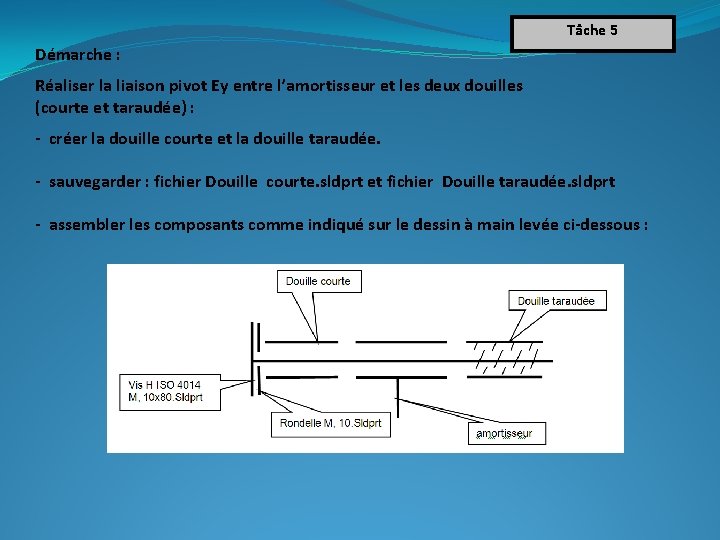 Tâche 5

Démarche :

Réaliser la liaison pivot Ey entre l'amortisseur et les deux douilles (courte et taraudée) :

- créer la douille courte et la douille taraudée.

- sauvegarder : fichier Douille courte.sldprt et fichier Douille taraudée.sldprt

- assembler les composants comme indiqué sur le dessin à main levée ci-dessous :

Douille courte

Douille taraudée

Vis H ISO 4014
M, 10x80.Sldprt

Rondelle M, 10.Sldprt

amortisseur